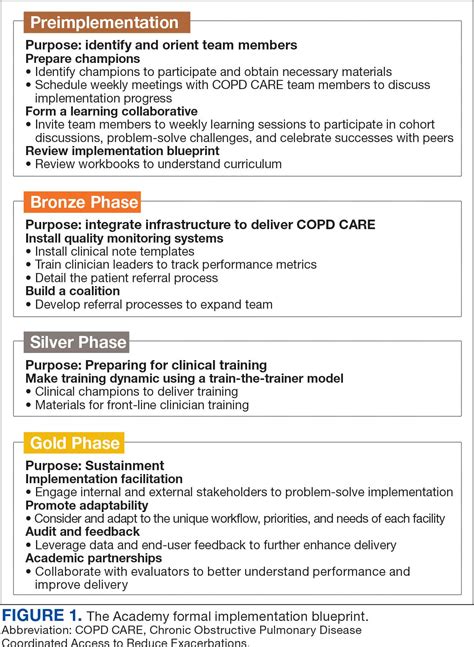 Preimplementation

Purpose: identify and orient team members
Prepare champions
• Identify champions to participate and obtain necessary materials
• Schedule weekly meetings with COPD CARE team members to discuss implementation progress
Form a learning collaborative
• Invite team members to weekly learning sessions to participate in cohort discussions, problem-solve challenges, and celebrate successes with peers
Review implementation blueprint
• Review workbooks to understand curriculum

Bronze Phase

Purpose: integrate infrastructure to deliver COPD CARE
Install quality monitoring systems
• Install clinical note templates
• Train clinician leaders to track performance metrics
• Detail the patient referral process
Build a coalition
• Develop referral processes to expand team

Silver Phase

Purpose: Preparing for clinical training
Make training dynamic using a train-the-trainer model
• Clinical champions to deliver training
• Materials for front-line clinician training

Gold Phase

Purpose: Sustainment
Implementation facilitation
• Engage internal and external stakeholders to problem-solve implementation
Promote adaptability
• Consider and adapt to the unique workflow, priorities, and needs of each facility
Audit and feedback
• Leverage data and end-user feedback to further enhance delivery
Academic partnerships
• Collaborate with evaluators to better understand performance and improve delivery

FIGURE 1. The Academy formal implementation blueprint.
Abbreviation: COPD CARE, Chronic Obstructive Pulmonary Disease Coordinated Access to Reduce Exacerbations.